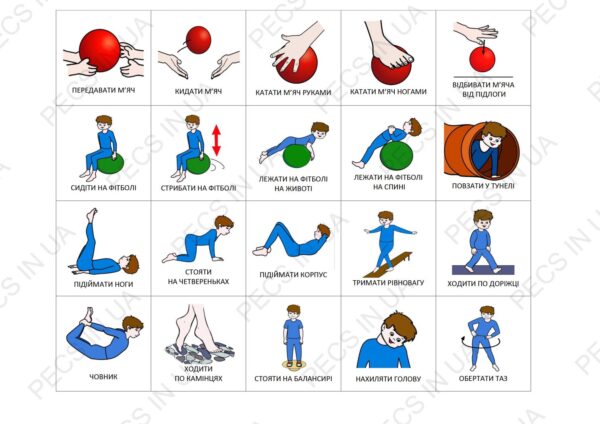 ПЕРЕДАВАТИ М'ЯЧ

КИДАТИ М'ЯЧ

КАТАТИ М'ЯЧ РУКАМИ

КАТАТИ М'ЯЧ НОГАМИ

ВІДБИВАТИ М'ЯЧА
ВІД ПІДЛОГИ

СИДІТИ НА ФІТБОЛІ

СТРИБАТИ НА ФІТБОЛІ

ЛЕЖАТИ НА ФІТБОЛІ
НА ЖИВОТІ

ЛЕЖАТИ НА ФІТБОЛІ
НА СПИНІ

ПОВЗАТИ У ТУНЕЛІ

ПІДІЙМАТИ НОГИ

СТОЯТИ
НА ЧЕТВЕРЕНЬКАХ

ПІДІЙМАТИ КОРПУС

ТРИМАТИ РІВНОВАГУ

ХОДИТИ ПО ДОРІЖЦІ

ЧОВНИК

ХОДИТИ
ПО КАМІНЦЯХ

СТОЯТИ НА БАЛАНСИРІ

НАХИЛЯТИ ГОЛОВУ

ОБЕРТАТИ ТАЗ

PECS IN UA